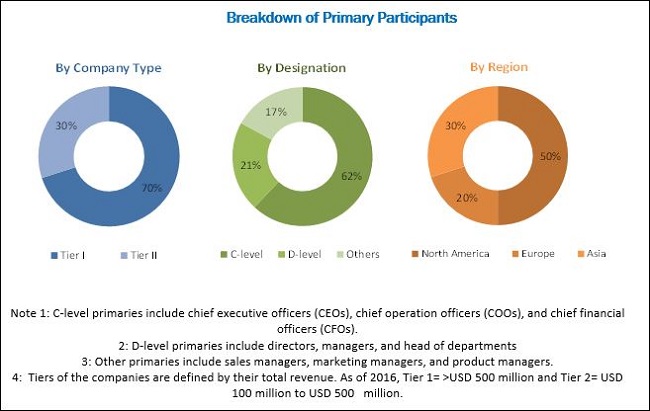 Breakdown of Primary Participants

By Company Type

30%

70%

Tier I Tier II

By Designation

17%

21%

62%

C-level D-level Others

By Region

30%

50%

20%

North America Europe Asia

Note 1: C-level primaries include chief executive officers (CEOs), chief operation officers (COOs), and chief financial officers (CFOs).
2: D-level primaries include directors, managers, and head of departments
3: Other primaries include sales managers, marketing managers, and product managers.
4: Tiers of the companies are defined by their total revenue. As of 2016, Tier 1= >USD 500 million and Tier 2= USD 100 million to USD 500 million.